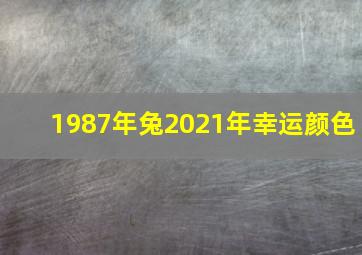 1987年兔2021年幸运颜色